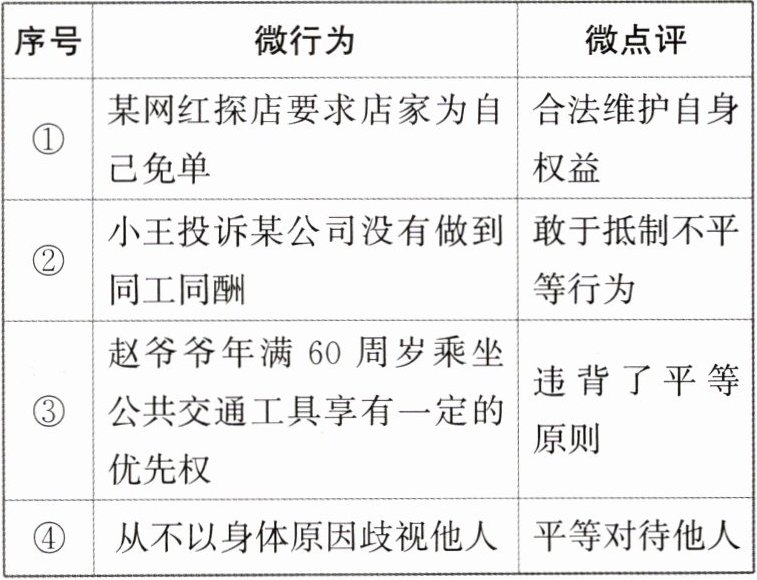 | 序号 | 微行为 | 微点评 |
|---|---|---|
| ① | 某网红探店要求店家为自己免单 | 合法维护自身权益 |
| ② | 小王投诉某公司没有做到同工同酬 | 敢于抵制不平等行为 |
| ③ | 赵爷爷年满60周岁乘坐公共交通工具享有一定的优先权 | 违背了平等原则 |
| ④ | 从不以身体原因歧视他人 | 平等对待他人 |